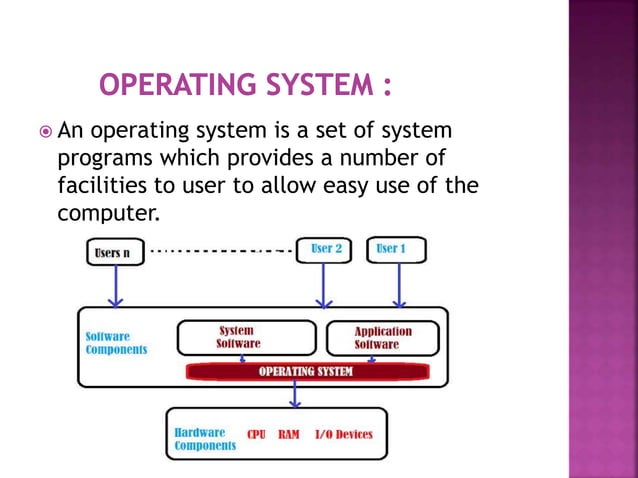 OPERATING SYSTEM :

An operating system is a set of system programs which provides a number of facilities to user to allow easy use of the computer.

Users n

User 2

User 1

Software Components

System Software

Application Software

OPERATING SYSTEM

Hardware Components

CPU

RAM

I/O Devices